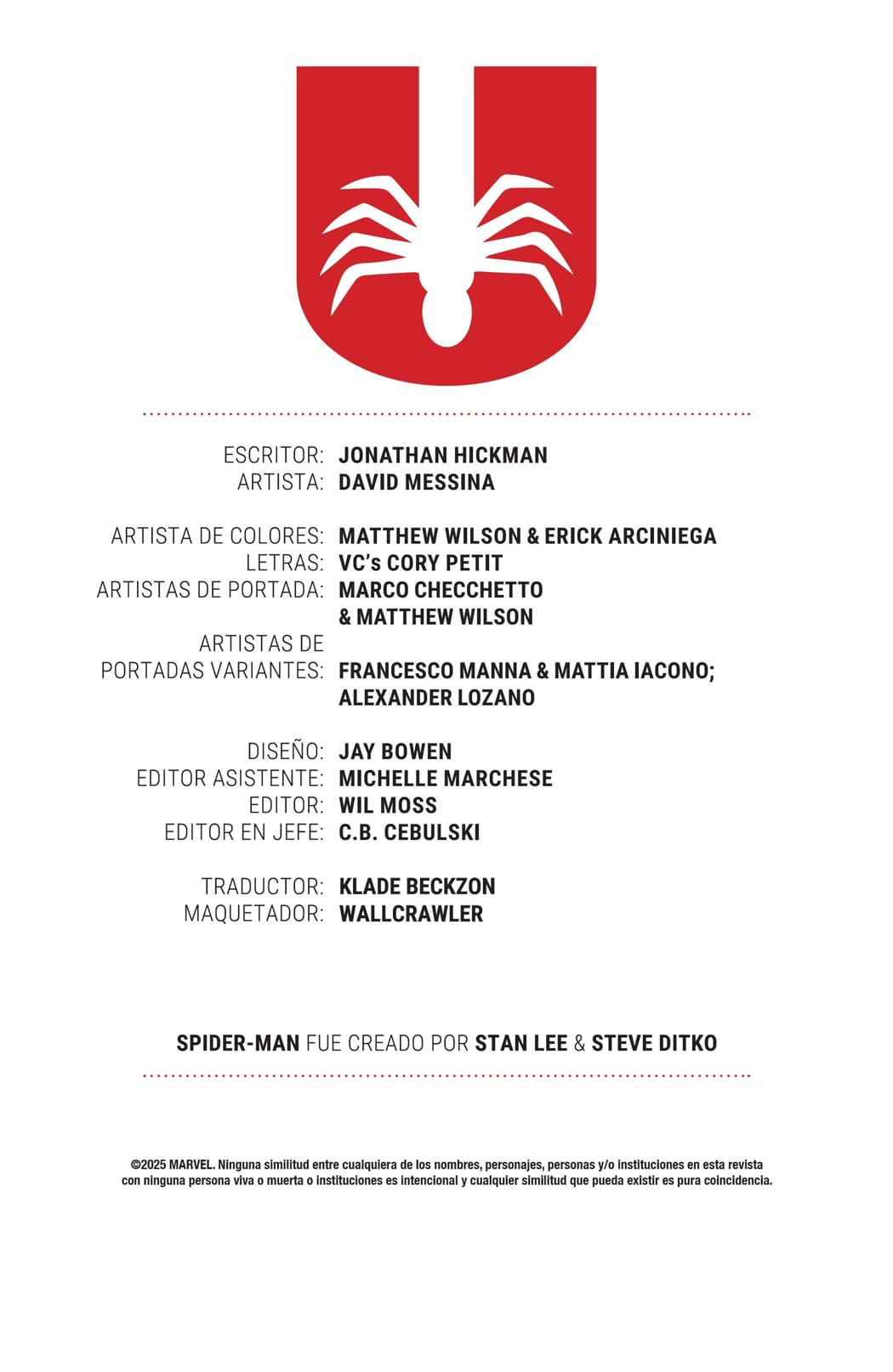 ESCRITOR: JONATHAN HICKMAN
ARTISTA: DAVID MESSINA

ARTISTA DE COLORES: MATTHEW WILSON & ERICK ARCINIEGA
LETRAS: VC's CORY PETIT
ARTISTAS DE PORTADA: MARCO CHECCHETTO & MATTHEW WILSON
ARTISTAS DE PORTADAS VARIANTES: FRANCESCO MANNA & MATTIA IACONO; ALEXANDER LOZANO

DISEÑO: JAY BOWEN
EDITOR ASISTENTE: MICHELLE MARCHESE
EDITOR: WIL MOSS
EDITOR EN JEFE: C.B. CEBULSKI

TRADUCTOR: KLADE BECKZON
MAQUETADOR: WALLCRAWLER

SPIDER-MAN FUE CREADO POR STAN LEE & STEVE DITKO

©2025 MARVEL. Ninguna similitud entre cualquiera de los nombres, personajes, personas y/o instituciones en esta revista con ninguna persona viva o muerta o instituciones es intencional y cualquier similitud que pueda existir es pura coincidencia.